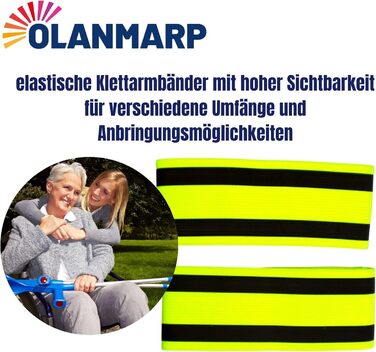 OLANMARP

elastische Klettarmbänder mit hoher Sichtbarkeit für verschiedene Umfänge und Anbringungsmöglichkeiten